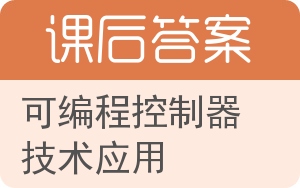 课后答案

可编程控制器技术应用